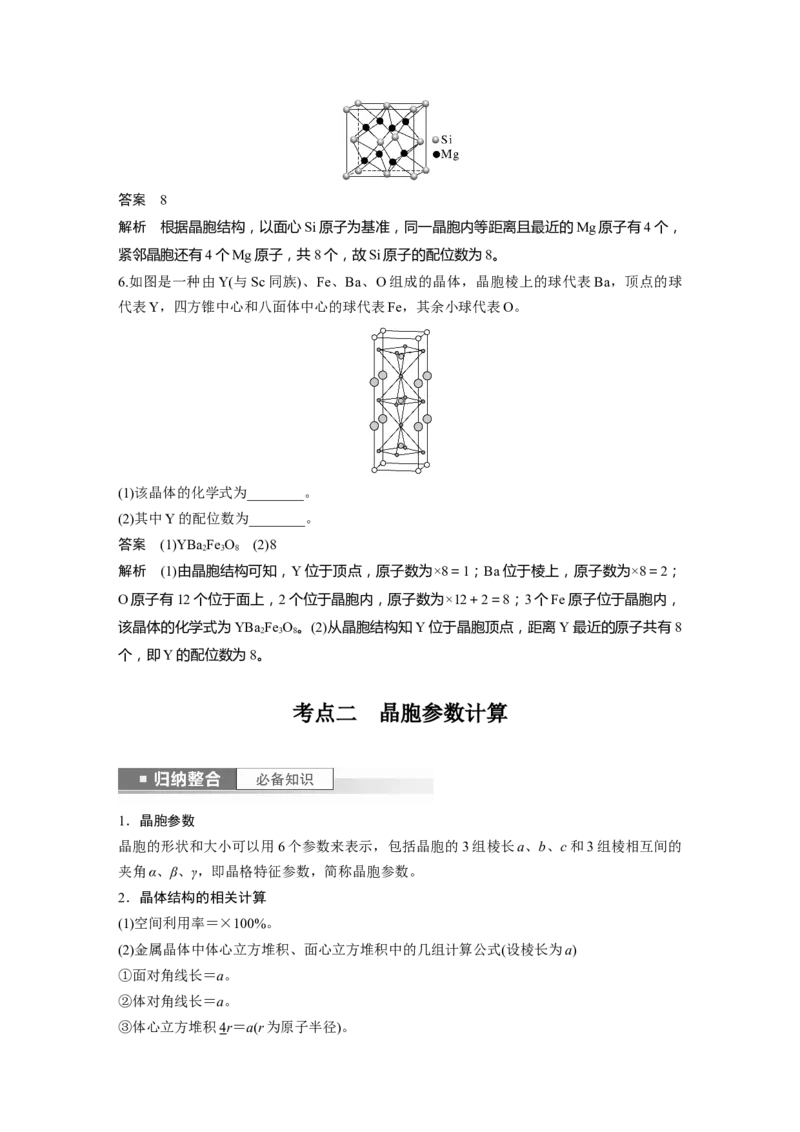 Si
Mg

答案 8

解析 根据晶胞结构，以面心 Si 原子为基准，同一晶胞内等距离且最近的 Mg 原子有 4 个，紧邻晶胞还有 4 个 Mg 原子，共 8 个，故 Si 原子的配位数为 8。

6.如图是一种由 Y(与 Sc 同族)、Fe、Ba、O 组成的晶体，晶胞棱上的球代表 Ba，顶点的球代表 Y，四方锥中心和八面体中心的球代表 Fe，其余小球代表 O。

(1)该晶体的化学式为________。

(2)其中 Y 的配位数为________。

答案 (1)$YBa_2Fe_3O_8$ (2)8

解析 (1)由晶胞结构可知，Y 位于顶点，原子数为×8＝1；Ba 位于棱上，原子数为×8＝2；O 原子有 12 个位于面上，2 个位于晶胞内，原子数为×12＋2＝8；3 个 Fe 原子位于晶胞内，该晶体的化学式为 $YBa_2Fe_3O_8$。(2)从晶胞结构知 Y 位于晶胞顶点，距离 Y 最近的原子共有 8 个，即 Y 的配位数为 8。

考点二 晶胞参数计算

归纳整合 必备知识

1．晶胞参数

晶胞的形状和大小可以用 6 个参数来表示，包括晶胞的 3 组棱长 $a$、$b$、$c$ 和 3 组棱相互间的夹角 $\alpha$、$\beta$、$\gamma$，即晶格特征参数，简称晶胞参数。

2．晶体结构的相关计算

(1)空间利用率＝×100%。

(2)金属晶体中体心立方堆积、面心立方堆积中的几组计算公式(设棱长为 $a$)

①面对角线长＝$a$。

②体对角线长＝$a$。

③体心立方堆积 $4r$＝$a$($r$ 为原子半径)。